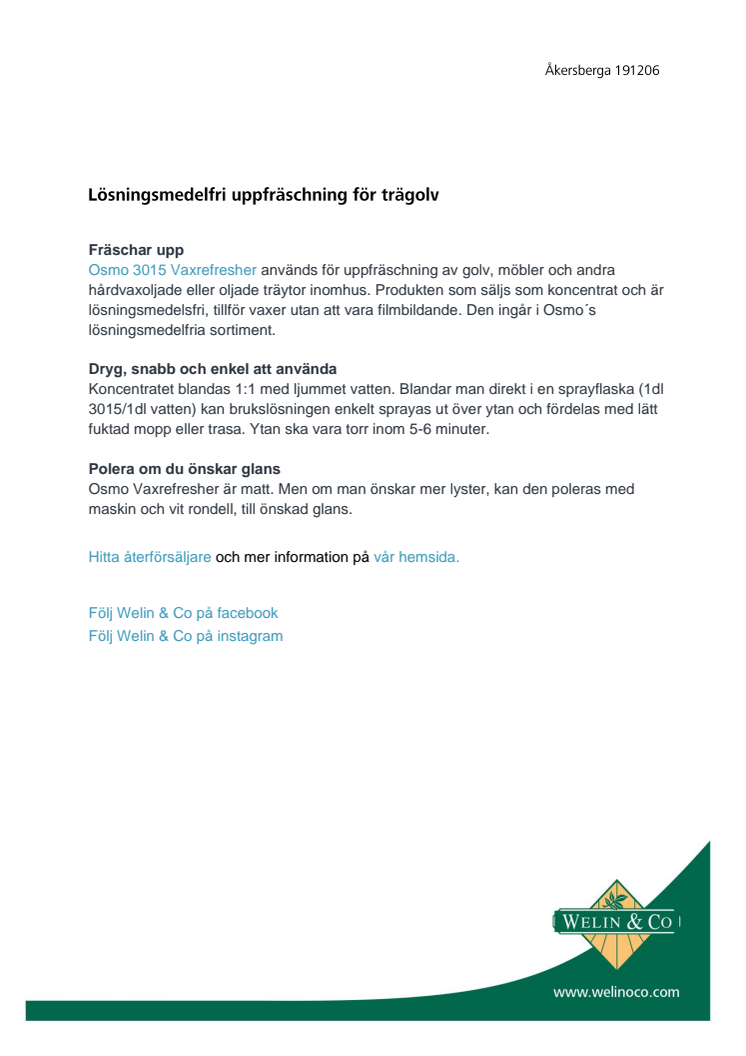 Åkersberga 191206

Lösningsmedelfri uppfräschning för trägolv

Fräschar upp
Osmo 3015 Vaxrefresher används för uppfräschning av golv, möbler och andra hårdvaxoljade eller oljade träytor inomhus. Produkten som säljs som koncentrat och är lösningsmedelsfri, tillför vaxer utan att vara filmbildande. Den ingår i Osmo´s lösningsmedelfria sortiment.

Dryg, snabb och enkel att använda
Koncentratet blandas 1:1 med ljummet vatten. Blandar man direkt i en sprayflaska (1dl 3015/1dl vatten) kan brukslösningen enkelt sprayas ut över ytan och fördelas med lätt fuktad mopp eller trasa. Ytan ska vara torr inom 5-6 minuter.

Polera om du önskar glans
Osmo Vaxrefresher är matt. Men om man önskar mer lyster, kan den poleras med maskin och vit rondell, till önskad glans.

Hitta återförsäljare och mer information på vår hemsida.

Följ Welin & Co på facebook
Följ Welin & Co på instagram

WELIN & CO

www.welinoco.com